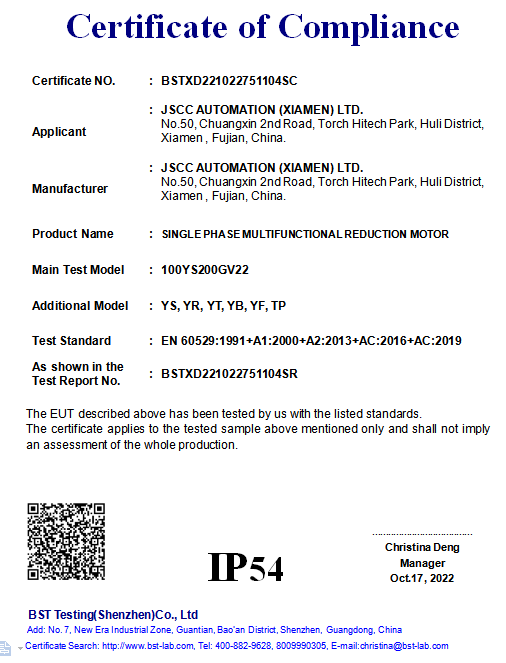 Certificate of Compliance

Certificate NO. : BSTXD221022751104SC

Applicant : JSCC AUTOMATION (XIAMEN) LTD.
No.50, Chuangxin 2nd Road, Torch Hitech Park, Huli District, Xiamen , Fujian, China.

Manufacturer : JSCC AUTOMATION (XIAMEN) LTD.
No.50, Chuangxin 2nd Road, Torch Hitech Park, Huli District, Xiamen , Fujian, China.

Product Name : SINGLE PHASE MULTIFUNCTIONAL REDUCTION MOTOR

Main Test Model : 100YS200GV22

Additional Model : YS, YR, YT, YB, YF, TP

Test Standard : EN 60529:1991+A1:2000+A2:2013+AC:2016+AC:2019

As shown in the Test Report No. : BSTXD221022751104SR

The EUT described above has been tested by us with the listed standards.
The certificate applies to the tested sample above mentioned only and shall not imply an assessment of the whole production.

IP54

Christina Deng
Manager
Oct.17, 2022

BST Testing(Shenzhen)Co., Ltd
Add: No. 7, New Era Industrial Zone, Guantian, Bao'an District, Shenzhen, Guangdong, China
Certificate Search: http://www.bst-lab.com, Tel: 400-882-9628, 8009990305, E-mail:christina@bst-lab.com